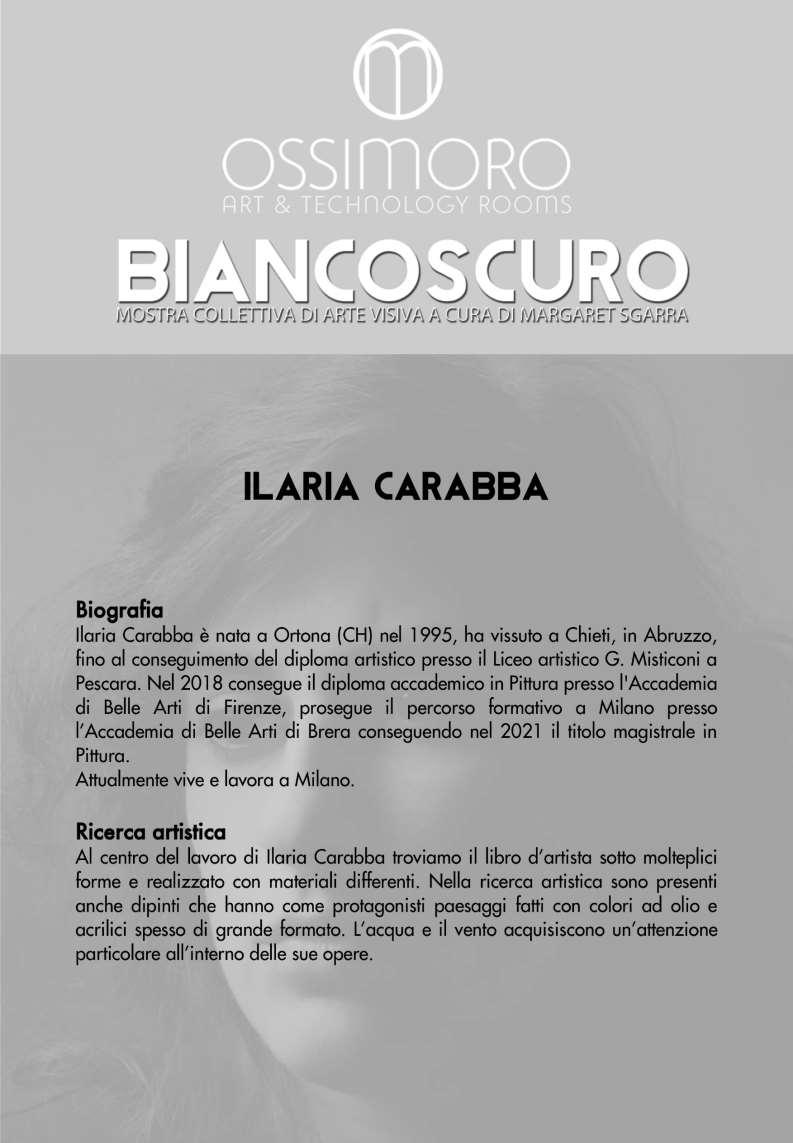 OSSIMORO
ART & TECHNOLOGY ROOMS

BIANCOSCURO
MOSTRA COLLETTIVA DI ARTE VISIVA A CURA DI MARGARET SGARRA

ILARIA CARABBA

Biografia
Ilaria Carabba è nata a Ortona (CH) nel 1995, ha vissuto a Chieti, in Abruzzo, fino al conseguimento del diploma artistico presso il Liceo artistico G. Misticoni a Pescara. Nel 2018 consegue il diploma accademico in Pittura presso l'Accademia di Belle Arti di Firenze, prosegue il percorso formativo a Milano presso l'Accademia di Belle Arti di Brera conseguendo nel 2021 il titolo magistrale in Pittura.
Attualmente vive e lavora a Milano.

Ricerca artistica
Al centro del lavoro di Ilaria Carabba troviamo il libro d'artista sotto molteplici forme e realizzato con materiali differenti. Nella ricerca artistica sono presenti anche dipinti che hanno come protagonisti paesaggi fatti con colori ad olio e acrilici spesso di grande formato. L'acqua e il vento acquisiscono un'attenzione particolare all'interno delle sue opere.